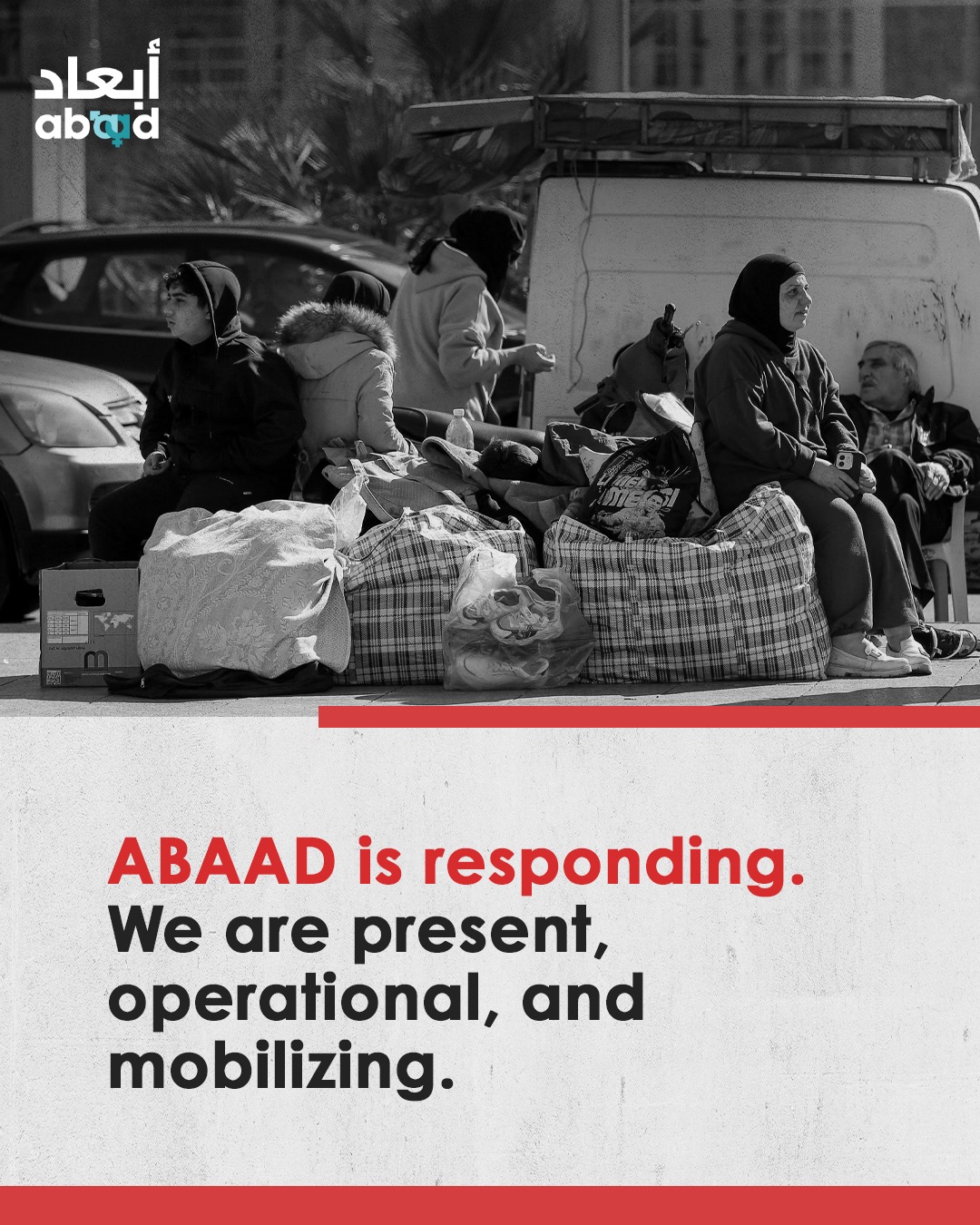 أبعاد
abaad

ABAAD is responding.
We are present, operational, and mobilizing.